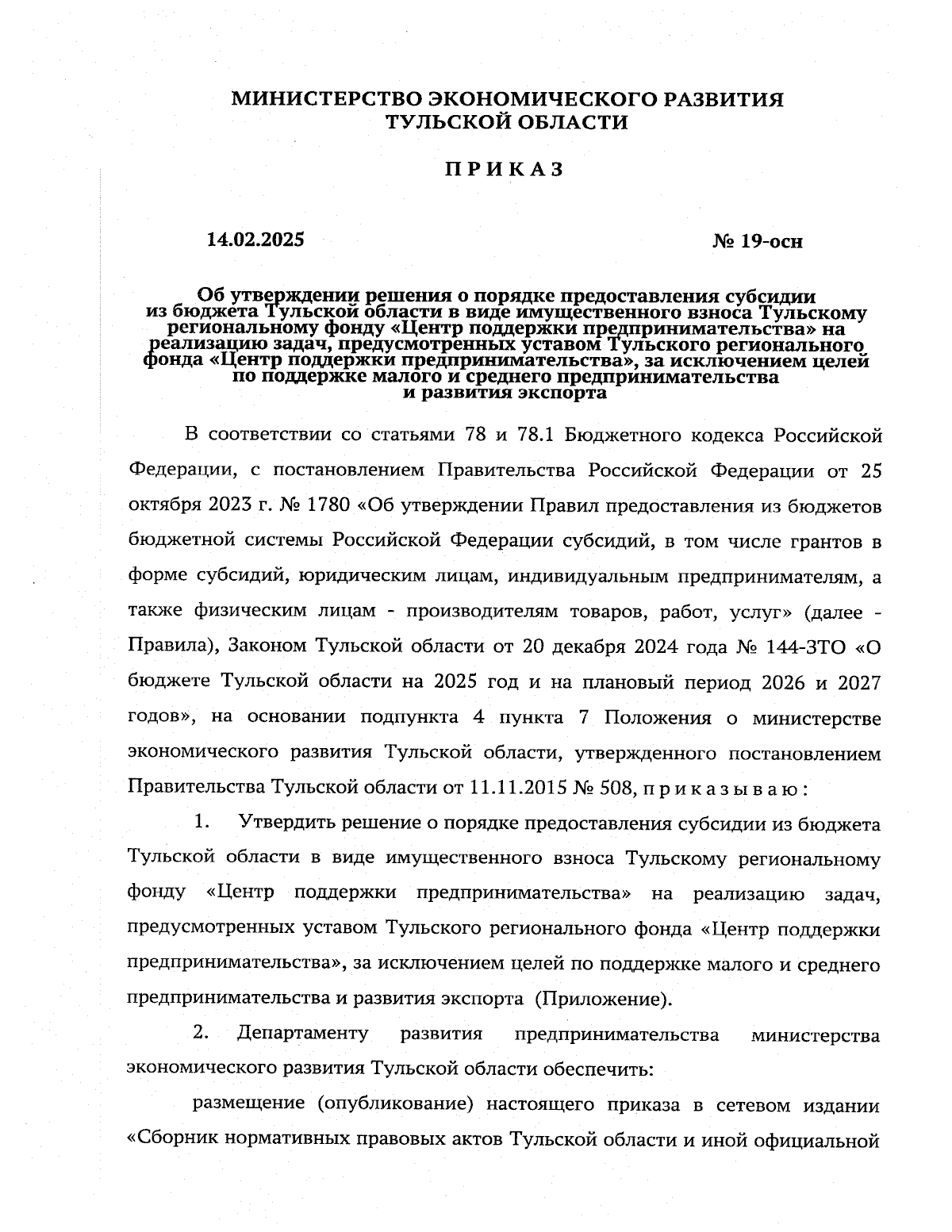 МИНИСТЕРСТВО ЭКОНОМИЧЕСКОГО РАЗВИТИЯ
ТУЛЬСКОЙ ОБЛАСТИ

П Р И К А З

14.02.2025

№ 19-осн

Об утверждении решения о порядке предоставления субсидии из бюджета Тульской области в виде имущественного взноса Тульскому региональному фонду «Центр поддержки предпринимательства» на реализацию задач, предусмотренных уставом Тульского регионального фонда «Центр поддержки предпринимательства», за исключением целей по поддержке малого и среднего предпринимательства и развития экспорта

В соответствии со статьями 78 и 78.1 Бюджетного кодекса Российской Федерации, с постановлением Правительства Российской Федерации от 25 октября 2023 г. № 1780 «Об утверждении Правил предоставления из бюджетов бюджетной системы Российской Федерации субсидий, в том числе грантов в форме субсидий, юридическим лицам, индивидуальным предпринимателям, а также физическим лицам - производителям товаров, работ, услуг» (далее - Правила), Законом Тульской области от 20 декабря 2024 года № 144-ЗТО «О бюджете Тульской области на 2025 год и на плановый период 2026 и 2027 годов», на основании подпункта 4 пункта 7 Положения о министерстве экономического развития Тульской области, утвержденного постановлением Правительства Тульской области от 11.11.2015 № 508, п р и к а з ы в а ю :

1. Утвердить решение о порядке предоставления субсидии из бюджета Тульской области в виде имущественного взноса Тульскому региональному фонду «Центр поддержки предпринимательства» на реализацию задач, предусмотренных уставом Тульского регионального фонда «Центр поддержки предпринимательства», за исключением целей по поддержке малого и среднего предпринимательства и развития экспорта (Приложение).

2. Департаменту развития предпринимательства министерства экономического развития Тульской области обеспечить:

размещение (опубликование) настоящего приказа в сетевом издании «Сборник нормативных правовых актов Тульской области и иной официальной